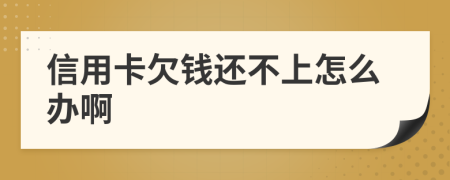 信用卡欠钱还不上怎么办啊